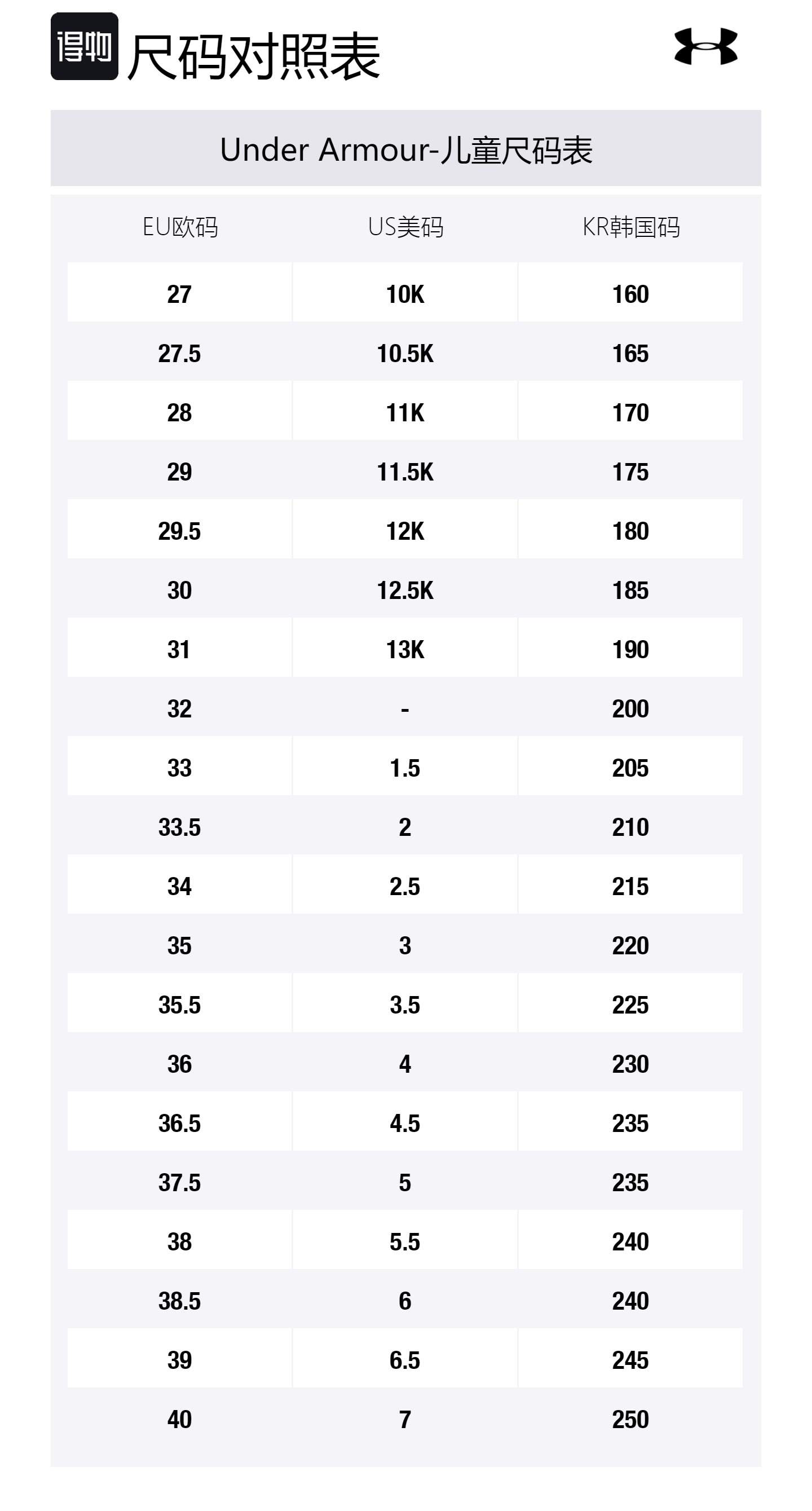 得物 尺码对照表

Under Armour-儿童尺码表

| EU欧码 | US美码 | KR韩国码 |
|---|---|---|
| 27 | 10K | 160 |
| 27.5 | 10.5K | 165 |
| 28 | 11K | 170 |
| 29 | 11.5K | 175 |
| 29.5 | 12K | 180 |
| 30 | 12.5K | 185 |
| 31 | 13K | 190 |
| 32 | - | 200 |
| 33 | 1.5 | 205 |
| 33.5 | 2 | 210 |
| 34 | 2.5 | 215 |
| 35 | 3 | 220 |
| 35.5 | 3.5 | 225 |
| 36 | 4 | 230 |
| 36.5 | 4.5 | 235 |
| 37.5 | 5 | 235 |
| 38 | 5.5 | 240 |
| 38.5 | 6 | 240 |
| 39 | 6.5 | 245 |
| 40 | 7 | 250 |